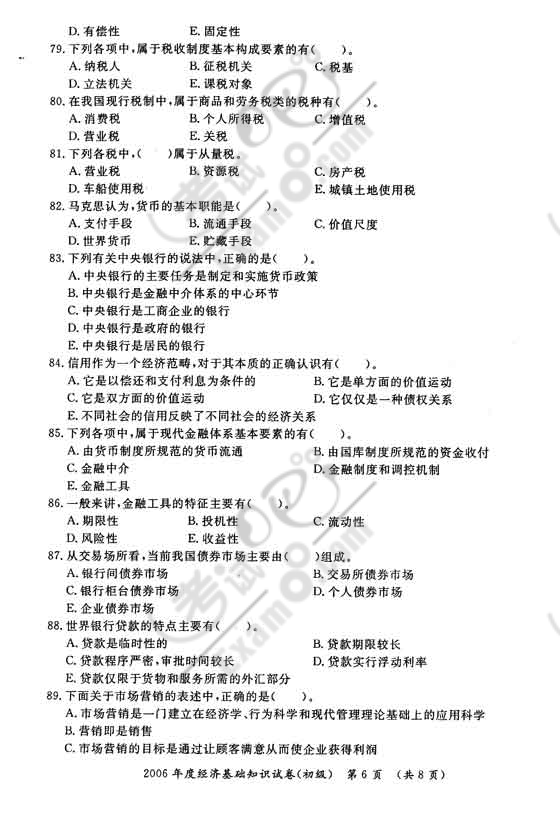 D. 有偿性　　E. 固定性

79. 下列各项中，属于税收制度基本构成要素的有(　　)。
A. 纳税人　　B. 征税机关　　C. 税基
D. 立法机关　　E. 课税对象

80. 在我国现行税制中，属于商品和劳务税类的税种有(　　)。
A. 消费税　　B. 个人所得税　　C. 增值税
D. 营业税　　E. 关税

81. 下列各税中，(　　)属于从量税。
A. 营业税　　B. 资源税　　C. 房产税
D. 车船使用税　　E. 城镇土地使用税

82. 马克思认为，货币的基本职能是(　　)。
A. 支付手段　　B. 流通手段　　C. 价值尺度
D. 世界货币　　E. 贮藏手段

83. 下列有关中央银行的说法中，正确的是(　　)。
A. 中央银行的主要任务是制定和实施货币政策
B. 中央银行是金融中介体系的中心环节
C. 中央银行是工商企业的银行
D. 中央银行是政府的银行
E. 中央银行是居民的银行

84. 信用作为一个经济范畴，对于其本质的正确认识有(　　)。
A. 它是以偿还和支付利息为条件的　　B. 它是单方面的价值运动
C. 它是双方面的价值运动　　D. 它仅仅是一种债权关系
E. 不同社会的信用反映了不同社会的经济关系

85. 下列各项中，属于现代金融体系基本要素的有(　　)。
A. 由货币制度所规范的货币流通　　B. 由国库制度所规范的资金收付
C. 金融中介　　D. 金融制度和调控机制
E. 金融工具

86. 一般来讲，金融工具的特征主要有(　　)。
A. 期限性　　B. 投机性　　C. 流动性
D. 风险性　　E. 收益性

87. 从交易场所看，当前我国债券市场主要由(　　)组成。
A. 银行间债券市场　　B. 交易所债券市场
C. 银行柜台债券市场　　D. 个人债券市场
E. 企业债券市场

88. 世界银行贷款的特点主要有(　　)。
A. 贷款是临时性的　　B. 贷款期限较长
C. 贷款程序严密，审批时间较长　　D. 贷款实行浮动利率
E. 贷款仅限于货物和服务所需的外汇部分

89. 下面关于市场营销的表述中，正确的是(　　)。
A. 市场营销是一门建立在经济学、行为科学和现代管理理论基础上的应用科学
B. 营销即是销售
C. 市场营销的目标是通过让顾客满意从而使企业获得利润

2006 年度经济基础知识试卷(初级)　第 6 页　(共 8 页)